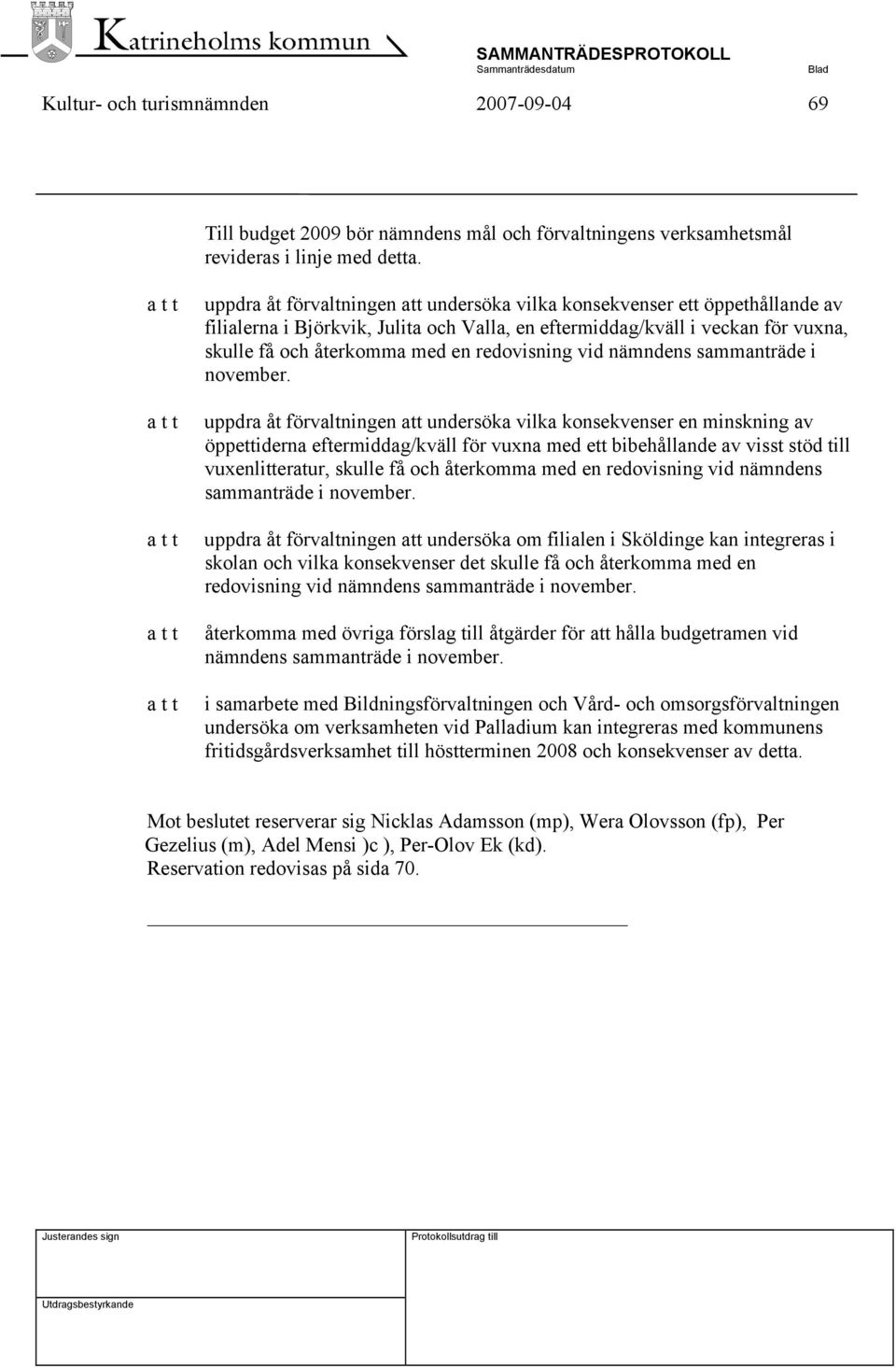 Katrineholms kommun

SAMMANTRÄDESPROTOKOLL
Sammanträdesdatum
Blad

Kultur- och turismnämnden 2007-09-04 69

Till budget 2009 bör nämndens mål och förvaltningens verksamhetsmål revideras i linje med detta.

a t t uppdra åt förvaltningen att undersöka vilka konsekvenser ett öppethållande av filialerna i Björkvik, Julita och Valla, en eftermiddag/kväll i veckan för vuxna, skulle få och återkomma med en redovisning vid nämndens sammanträde i november.

a t t uppdra åt förvaltningen att undersöka vilka konsekvenser en minskning av öppettiderna eftermiddag/kväll för vuxna med ett bibehållande av visst stöd till vuxenlitteratur, skulle få och återkomma med en redovisning vid nämndens sammanträde i november.

a t t uppdra åt förvaltningen att undersöka om filialen i Sköldinge kan integreras i skolan och vilka konsekvenser det skulle få och återkomma med en redovisning vid nämndens sammanträde i november.

a t t återkomma med övriga förslag till åtgärder för att hålla budgetramen vid nämndens sammanträde i november.

a t t i samarbete med Bildningsförvaltningen och Vård- och omsorgsförvaltningen undersöka om verksamheten vid Palladium kan integreras med kommunens fritidsgårdsverksamhet till höstterminen 2008 och konsekvenser av detta.

Mot beslutet reserverar sig Nicklas Adamsson (mp), Wera Olovsson (fp), Per Gezelius (m), Adel Mensi )c ), Per-Olov Ek (kd).
Reservation redovisas på sida 70.

Justerandes sign

Protokollsutdrag till

Utdragsbestyrkande